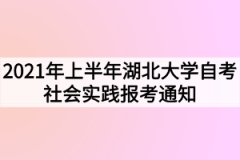 2021年上半年湖北大学自考社会实践报考通知